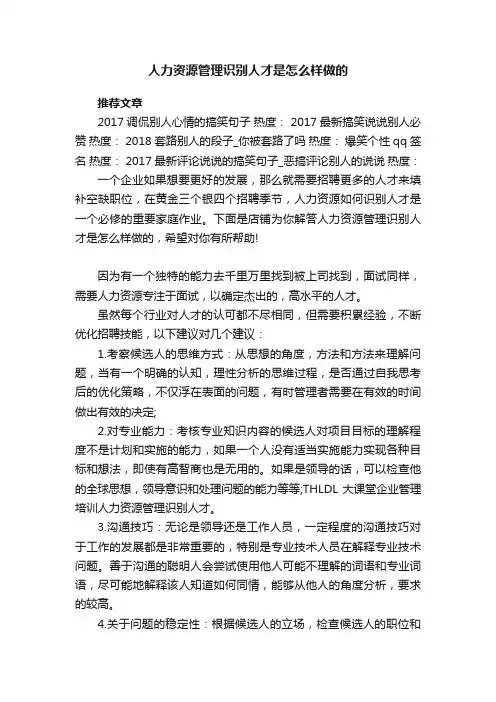 人力资源管理识别人才是怎么样做的

推荐文章

2017 调侃别人心情的搞笑句子 热度： 2017 最新搞笑说说别人必赞 热度： 2018 套路别人的段子_你被套路了吗 热度： 爆笑个性 qq 签名 热度： 2017 最新评论说说的搞笑句子_恶搞评论别人的说说 热度：

一个企业如果想要更好的发展，那么就需要招聘更多的人才来填补空缺职位，在黄金三个银四个招聘季节，人力资源如何识别人才是一个必修的重要家庭作业。下面是店铺为你解答人力资源管理识别人才是怎么样做的，希望对你有所帮助!

因为有一个独特的能力去千里万里找到被上司找到，面试同样，需要人力资源专注于面试，以确定杰出的，高水平的人才。

虽然每个行业对人才的认可都不尽相同，但需要积累经验，不断优化招聘技能，以下建议对几个建议：

1.考察候选人的思维方式：从思想的角度，方法和方法来理解问题，当有一个明确的认知，理性分析的思维过程，是否通过自我思考后的优化策略，不仅浮在表面的问题，有时管理者需要在有效的时间做出有效的决定;

2.对专业能力：考核专业知识内容的候选人对项目目标的理解程度不是计划和实施的能力，如果一个人没有适当实施能力实现各种目标和想法，即使有高智商也是无用的。如果是领导的话，可以检查他的全球思想，领导意识和处理问题的能力等等;THLDL 大课堂企业管理培训人力资源管理识别人才。

3.沟通技巧：无论是领导还是工作人员，一定程度的沟通技巧对于工作的发展都是非常重要的，特别是专业技术人员在解释专业技术问题。善于沟通的聪明人会尝试使用他人可能不理解的词语和专业词语，尽可能地解释该人知道如何同情，能够从他人的角度分析，要求的较高。

4.关于问题的稳定性：根据候选人的立场，检查候选人的职位和